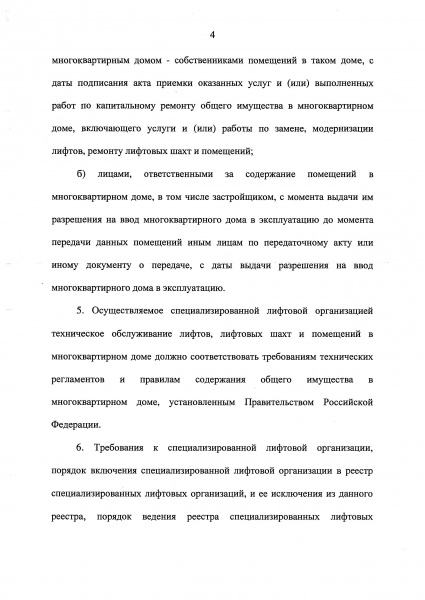 4

многоквартирным домом - собственниками помещений в таком доме, с даты подписания акта приемки оказанных услуг и (или) выполненных работ по капитальному ремонту общего имущества в многоквартирном доме, включающего услуги и (или) работы по замене, модернизации лифтов, ремонту лифтовых шахт и помещений;

б) лицами, ответственными за содержание помещений в многоквартирном доме, в том числе застройщиком, с момента выдачи им разрешения на ввод многоквартирного дома в эксплуатацию до момента передачи данных помещений иным лицам по передаточному акту или иному документу о передаче, с даты выдачи разрешения на ввод многоквартирного дома в эксплуатацию.

5. Осуществляемое специализированной лифтовой организацией техническое обслуживание лифтов, лифтовых шахт и помещений в многоквартирном доме должно соответствовать требованиям технических регламентов и правилам содержания общего имущества в многоквартирном доме, установленным Правительством Российской Федерации.

6. Требования к специализированной лифтовой организации, порядок включения специализированной лифтовой организации в реестр специализированных лифтовых организаций, и ее исключения из данного реестра, порядок ведения реестра специализированных лифтовых